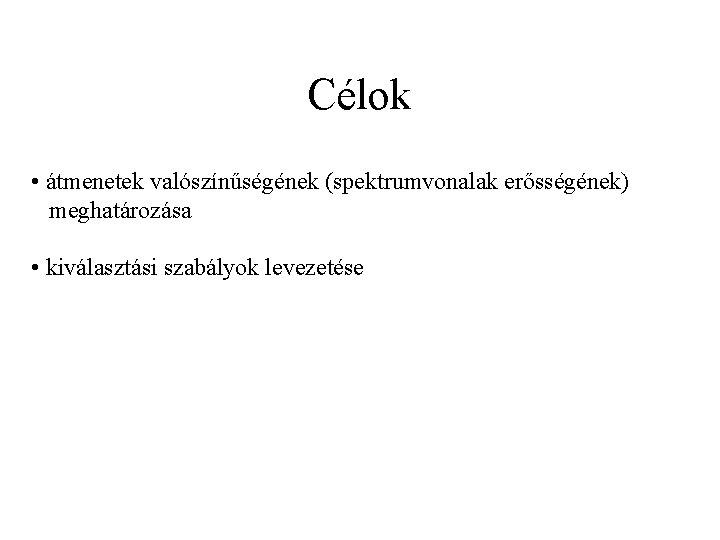 Célok

• átmenetek valószínűségének (spektrumvonalak erősségének) meghatározása

• kiválasztási szabályok levezetése